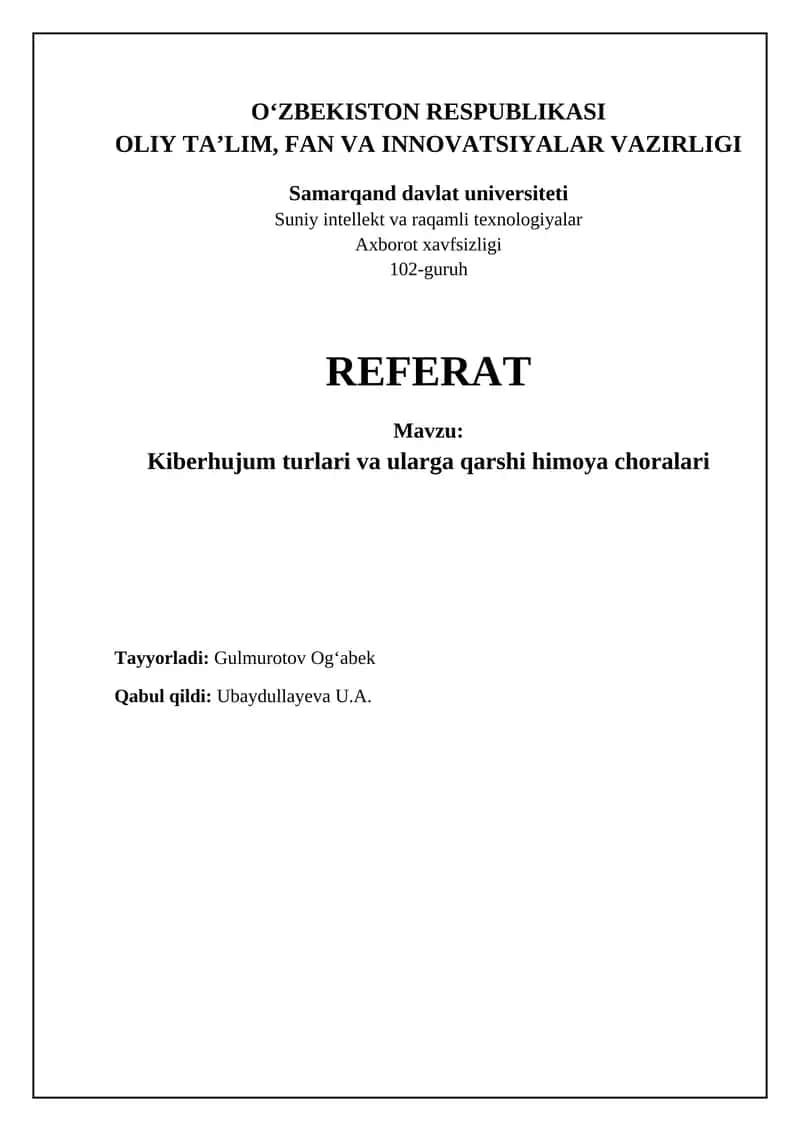 O‘ZBEKISTON RESPUBLIKASI
OLIY TA’LIM, FAN VA INNOVATSIYALAR VAZIRLIGI

Samarqand davlat universiteti
Suniy intellekt va raqamli texnologiyalar
Axborot xavfsizligi
102-guruh

REFERAT

Mavzu:
Kiberhujum turlari va ularga qarshi himoya choralari

Tayyorladi: Gulmurotov Og‘abek

Qabul qildi: Ubaydullayeva U.A.